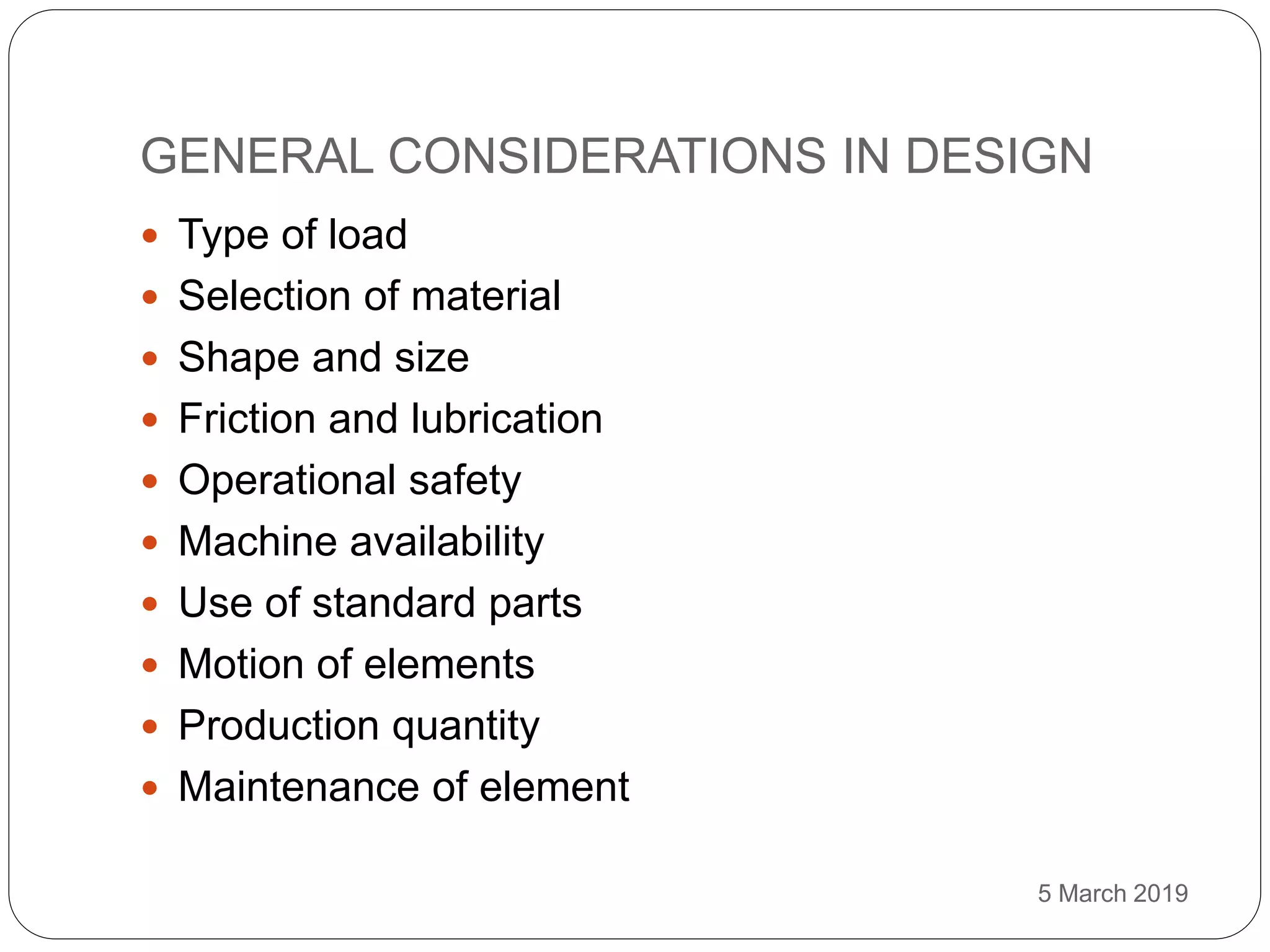 GENERAL CONSIDERATIONS IN DESIGN

- Type of load
- Selection of material
- Shape and size
- Friction and lubrication
- Operational safety
- Machine availability
- Use of standard parts
- Motion of elements
- Production quantity
- Maintenance of element

5 March 2019